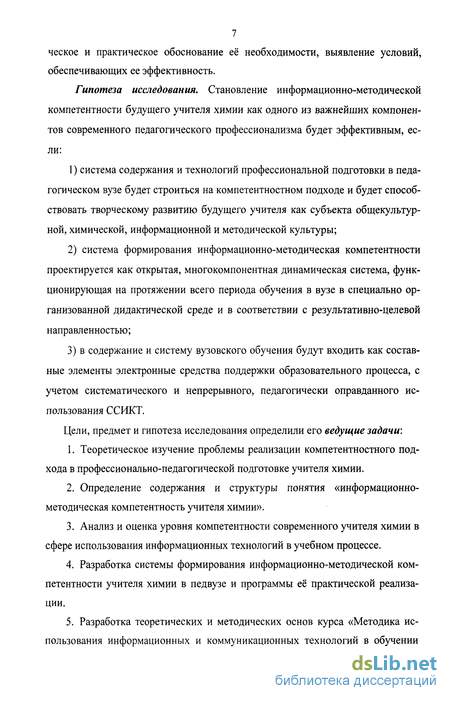 7

ческое и практическое обоснование её необходимости, выявление условий, обеспечивающих ее эффективность.

Гипотеза исследования. Становление информационно-методической компетентности будущего учителя химии как одного из важнейших компонентов современного педагогического профессионализма будет эффективным, если:

1) система содержания и технологий профессиональной подготовки в педагогическом вузе будет строиться на компетентностном подходе и будет способствовать творческому развитию будущего учителя как субъекта общекультурной, химической, информационной и методической культуры;

2) система формирования информационно-методическая компетентности проектируется как открытая, многокомпонентная динамическая система, функционирующая на протяжении всего периода обучения в вузе в специально организованной дидактической среде и в соответствии с результативно-целевой направленностью;

3) в содержание и систему вузовского обучения будут входить как составные элементы электронные средства поддержки образовательного процесса, с учетом систематического и непрерывного, педагогически оправданного использования ССИКТ.

Цели, предмет и гипотеза исследования определили его ведущие задачи:

1. Теоретическое изучение проблемы реализации компетентностного подхода в профессионально-педагогической подготовке учителя химии.

2. Определение содержания и структуры понятия «информационно-методическая компетентность учителя химии».

3. Анализ и оценка уровня компетентности современного учителя химии в сфере использования информационных технологий в учебном процессе.

4. Разработка системы формирования информационно-методической компетентности учителя химии в педвузе и программы её практической реализации.

5. Разработка теоретических и методических основ курса «Методика использования информационных и коммуникационных технологий в обучении

dsLib.net
библиотека диссертаций